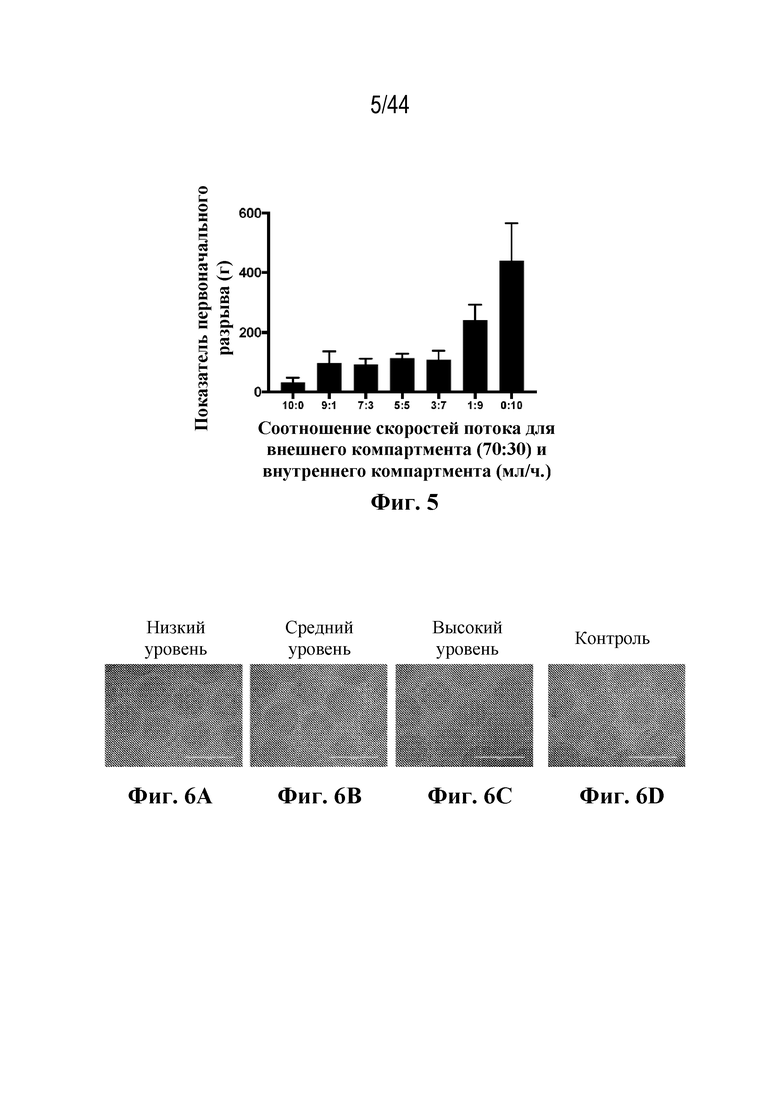 5/44

Показатель первоначального разрыва (г)

600
400
200
0

10:0 9:1 7:3 5:5 3:7 1:9 0:10

Соотношение скоростей потока для внешнего компартмента (70:30) и внутреннего компартмента (мл/ч.)

Фиг. 5

Низкий уровень

Средний уровень

Высокий уровень

Контроль

Фиг. 6A

Фиг. 6B

Фиг. 6C

Фиг. 6D